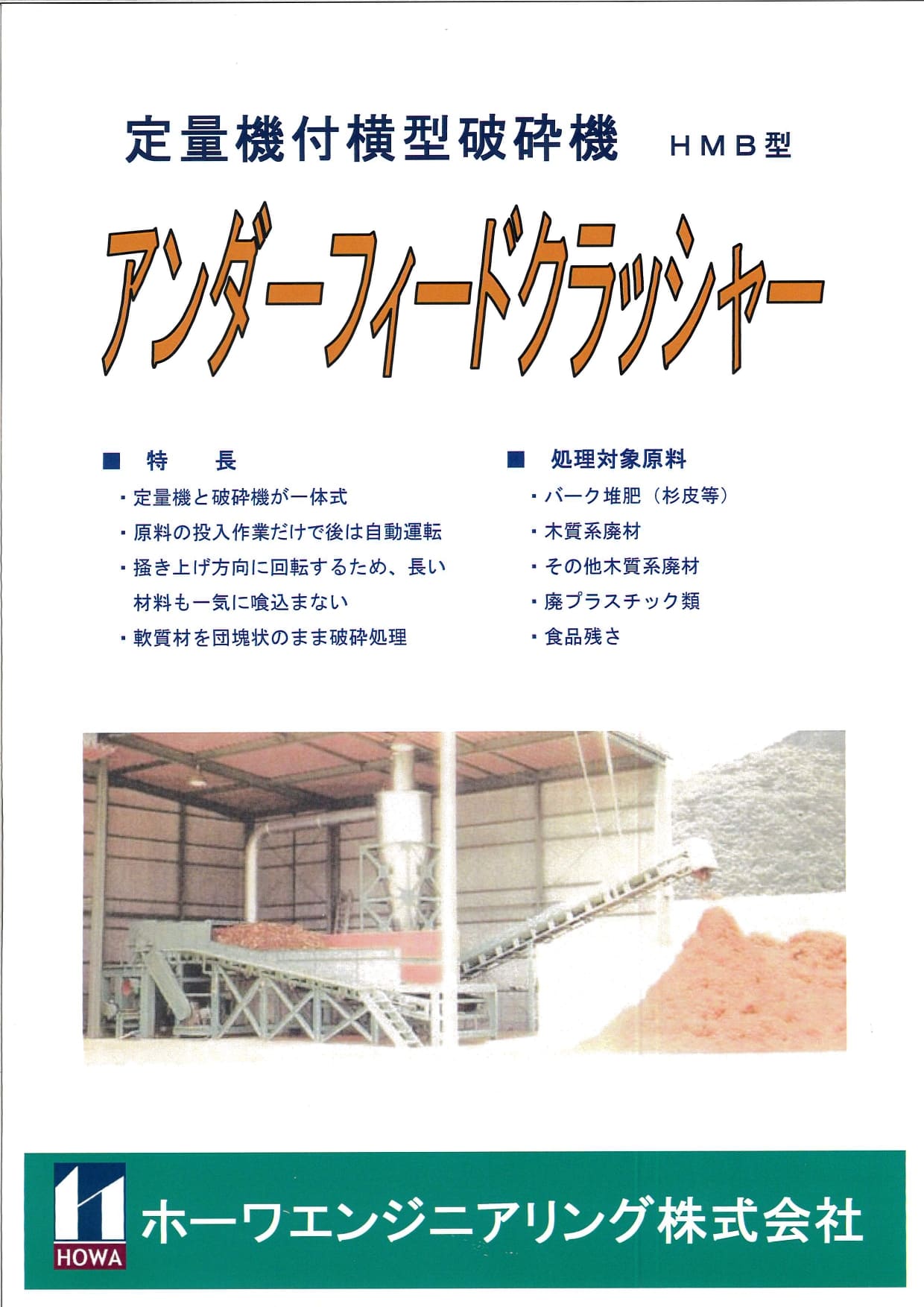 定量機付横型破砕機　HMB型

アンダーフィードクラッシャー

■ 特　長

・定量機と破砕機が一体式

・原料の投入作業だけで後は自動運転

・掻き上げ方向に回転するため、長い材料も一気に喰込まない

・軟質材を団塊状のまま破砕処理

■ 処理対象原料

・バーク堆肥（杉皮等）

・木質系廃材

・その他木質系廃材

・廃プラスチック類

・食品残さ

HOWA

ホーワエンジニアリング株式会社